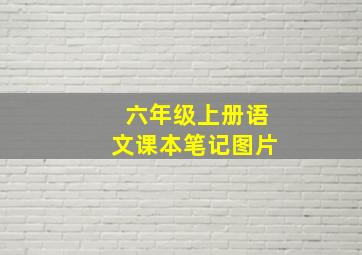 六年级上册语文课本笔记图片